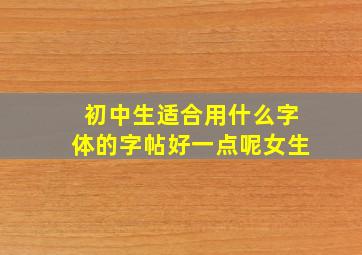 初中生适合用什么字体的字帖好一点呢女生